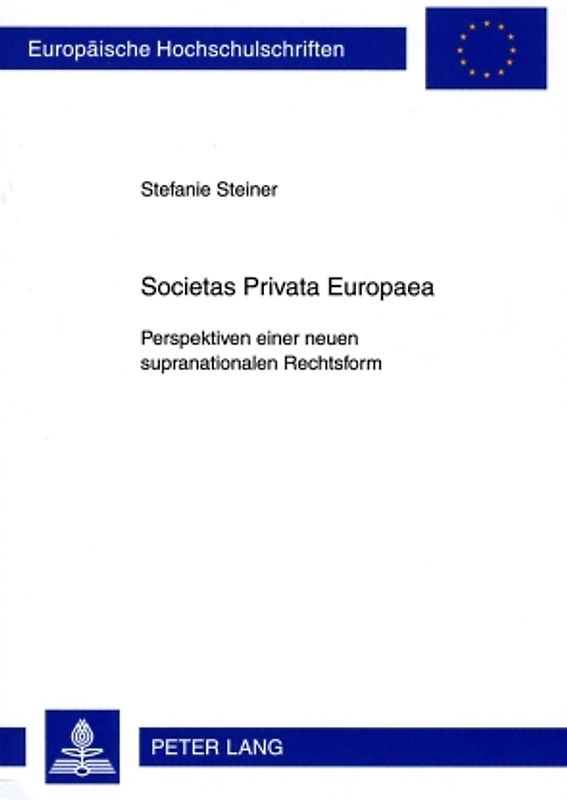 Europäische Hochschulschriften

Stefanie Steiner

Societas Privata Europaea

Perspektiven einer neuen supranationalen Rechtsform

PETER LANG